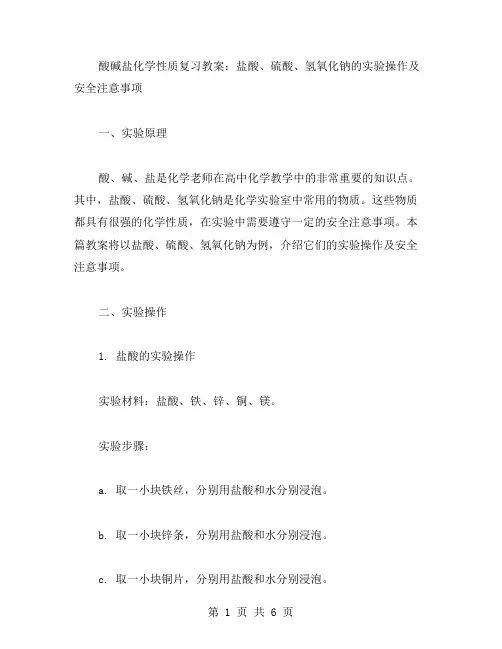 酸碱盐化学性质复习教案：盐酸、硫酸、氢氧化钠的实验操作及安全注意事项

一、实验原理

酸、碱、盐是化学老师在高中化学教学中的非常重要的知识点。其中，盐酸、硫酸、氢氧化钠是化学实验室中常用的物质。这些物质都具有很强的化学性质，在实验中需要遵守一定的安全注意事项。本篇教案将以盐酸、硫酸、氢氧化钠为例，介绍它们的实验操作及安全注意事项。

二、实验操作

1. 盐酸的实验操作

实验材料：盐酸、铁、锌、铜、镁。

实验步骤：

a. 取一小块铁丝，分别用盐酸和水分别浸泡。

b. 取一小块锌条，分别用盐酸和水分别浸泡。

c. 取一小块铜片，分别用盐酸和水分别浸泡。

第 1 页 共 6 页